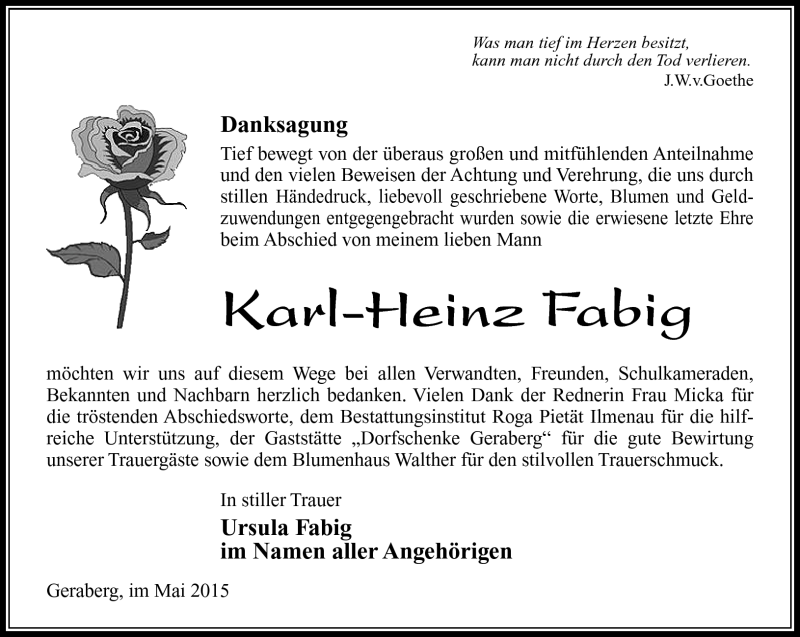 Was man tief im Herzen besitzt,
kann man nicht durch den Tod verlieren.
J.W.v.Goethe

Danksagung

Tief bewegt von der überaus großen und mitfühlenden Anteilnahme und den vielen Beweisen der Achtung und Verehrung, die uns durch stillen Händedruck, liebevoll geschriebene Worte, Blumen und Geldzuwendungen entgegengebracht wurden sowie die erwiesene letzte Ehre beim Abschied von meinem lieben Mann

Karl-Heinz Fabig

möchten wir uns auf diesem Wege bei allen Verwandten, Freunden, Schulkameraden, Bekannten und Nachbarn herzlich bedanken. Vielen Dank der Rednerin Frau Micka für die tröstenden Abschiedsworte, dem Bestattungsinstitut Roga Pietät Ilmenau für die hilfreiche Unterstützung, der Gaststätte „Dorfschenke Geraberg“ für die gute Bewirtung unserer Trauergäste sowie dem Blumenhaus Walther für den stilvollen Trauerschmuck.

In stiller Trauer

Ursula Fabig
im Namen aller Angehörigen

Geraberg, im Mai 2015